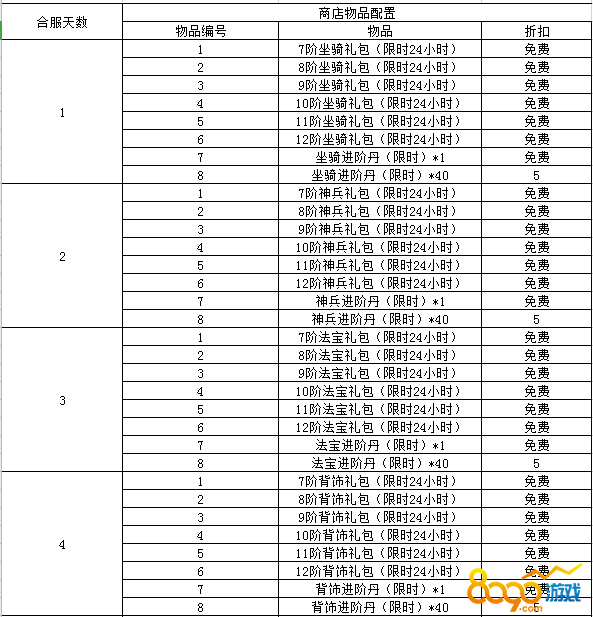 | 合服天数 | 商店物品配置 | | |
|---|---|---|---|
| | 物品编号 | 物品 | 折扣 |
| 1 | 1 | 7阶坐骑礼包（限时24小时） | 免费 |
| | 2 | 8阶坐骑礼包（限时24小时） | 免费 |
| | 3 | 9阶坐骑礼包（限时24小时） | 免费 |
| | 4 | 10阶坐骑礼包（限时24小时） | 免费 |
| | 5 | 11阶坐骑礼包（限时24小时） | 免费 |
| | 6 | 12阶坐骑礼包（限时24小时） | 免费 |
| | 7 | 坐骑进阶丹（限时）*1 | 免费 |
| | 8 | 坐骑进阶丹（限时）*40 | 5 |
| 2 | 1 | 7阶神兵礼包（限时24小时） | 免费 |
| | 2 | 8阶神兵礼包（限时24小时） | 免费 |
| | 3 | 9阶神兵礼包（限时24小时） | 免费 |
| | 4 | 10阶神兵礼包（限时24小时） | 免费 |
| | 5 | 11阶神兵礼包（限时24小时） | 免费 |
| | 6 | 12阶神兵礼包（限时24小时） | 免费 |
| | 7 | 神兵进阶丹（限时）*1 | 免费 |
| | 8 | 神兵进阶丹（限时）*40 | 5 |
| 3 | 1 | 7阶法宝礼包（限时24小时） | 免费 |
| | 2 | 8阶法宝礼包（限时24小时） | 免费 |
| | 3 | 9阶法宝礼包（限时24小时） | 免费 |
| | 4 | 10阶法宝礼包（限时24小时） | 免费 |
| | 5 | 11阶法宝礼包（限时24小时） | 免费 |
| | 6 | 12阶法宝礼包（限时24小时） | 免费 |
| | 7 | 法宝进阶丹（限时）*1 | 免费 |
| | 8 | 法宝进阶丹（限时）*40 | 5 |
| 4 | 1 | 7阶背饰礼包（限时24小时） | 免费 |
| | 2 | 8阶背饰礼包（限时24小时） | 免费 |
| | 3 | 9阶背饰礼包（限时24小时） | 免费 |
| | 4 | 10阶背饰礼包（限时24小时） | 免费 |
| | 5 | 11阶背饰礼包（限时24小时） | 免费 |
| | 6 | 12阶背饰礼包（限时24小时） | 免费 |
| | 7 | 背饰进阶丹（限时）*1 | 免费 |
| | 8 | 背饰进阶丹（限时）*40 | 5 |

8090游戏
.com